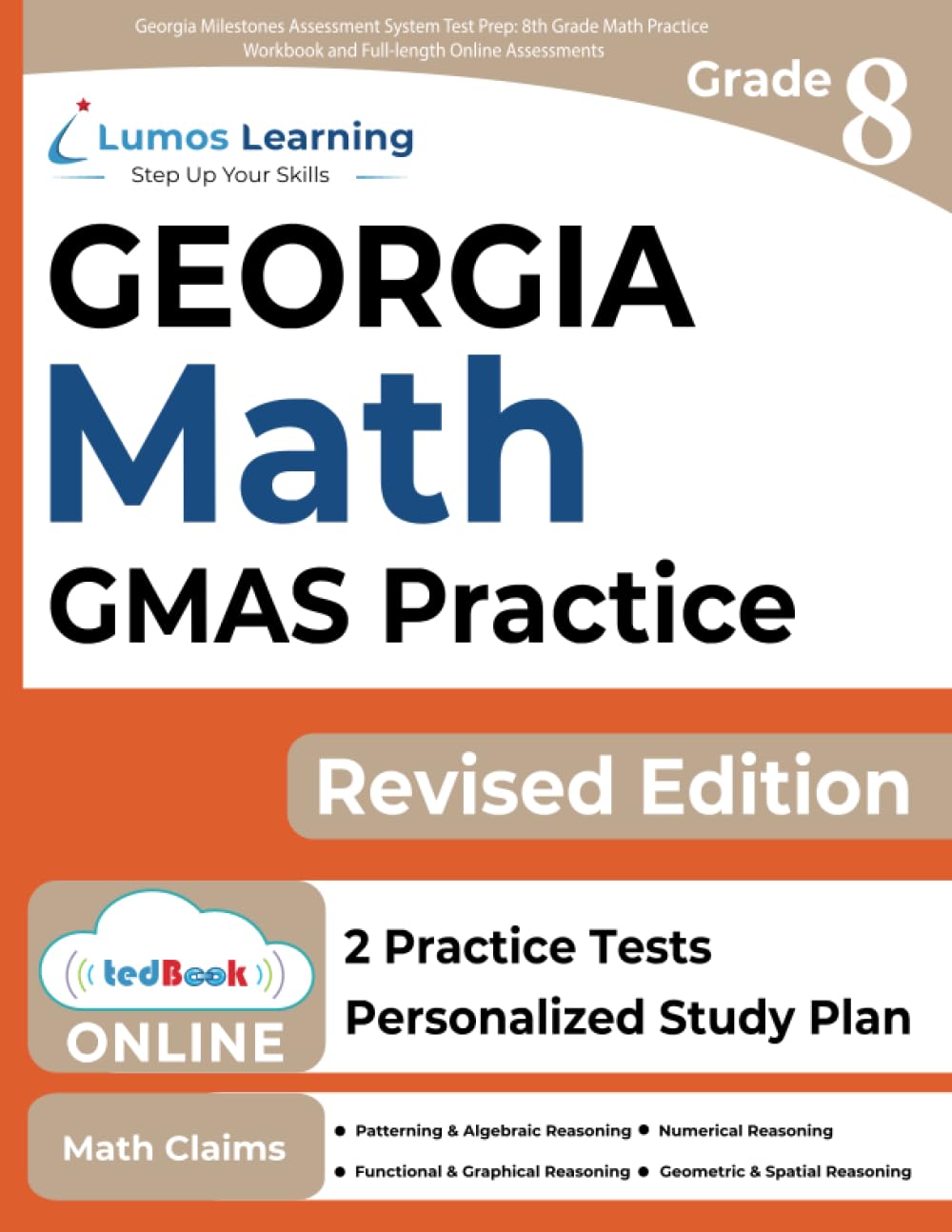 Georgia Milestones Assessment System Test Prep: 8th Grade Math Practice Workbook and Full-length Online Assessments

Grade 8

Lumos Learning
Step Up Your Skills

GEORGIA
Math
GMAS Practice

Revised Edition

tedBook
ONLINE

2 Practice Tests
Personalized Study Plan

Math Claims

• Patterning & Algebraic Reasoning • Numerical Reasoning
• Functional & Graphical Reasoning • Geometric & Spatial Reasoning